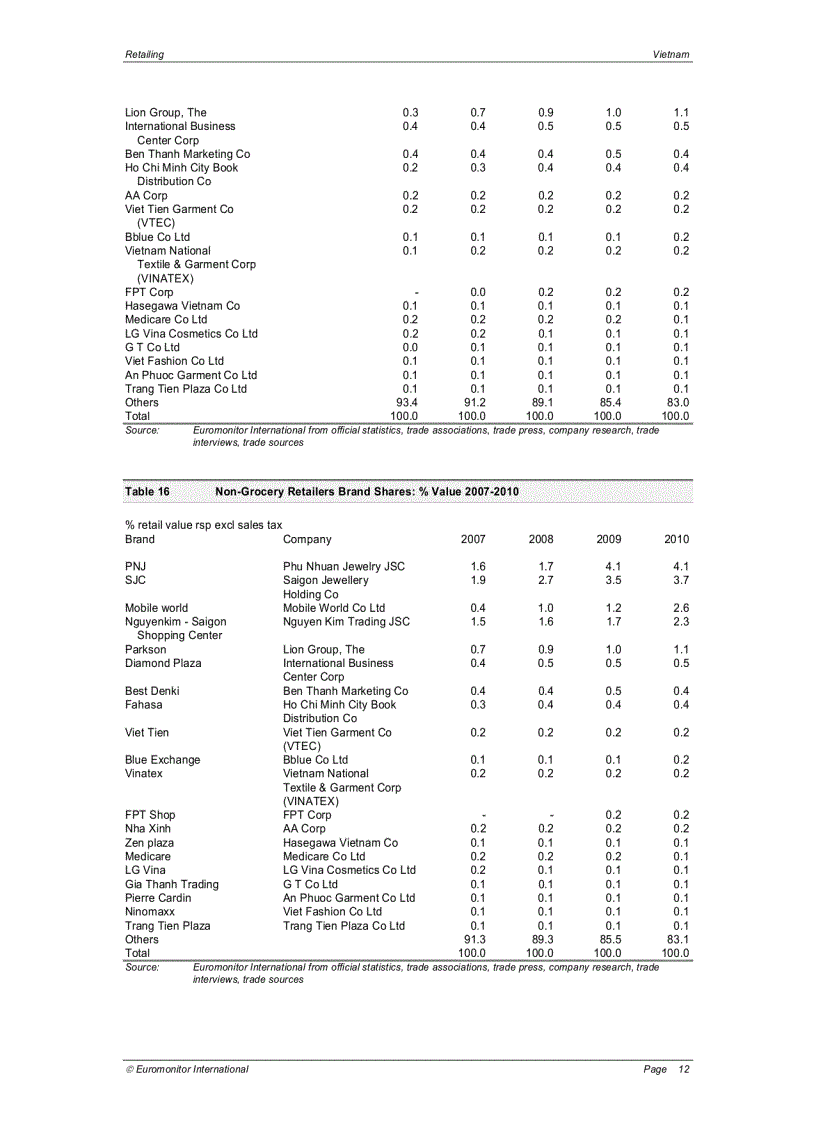 Retailing Vietnam

| | | | | | |
|---|---|---|---|---|---|
| Lion Group, The | 0.3 | 0.7 | 0.9 | 1.0 | 1.1 |
| International Business Center Corp | 0.4 | 0.4 | 0.5 | 0.5 | 0.5 |
| Ben Thanh Marketing Co | 0.4 | 0.4 | 0.4 | 0.5 | 0.4 |
| Ho Chi Minh City Book Distribution Co | 0.2 | 0.3 | 0.4 | 0.4 | 0.4 |
| AA Corp | 0.2 | 0.2 | 0.2 | 0.2 | 0.2 |
| Viet Tien Garment Co (VTEC) | 0.2 | 0.2 | 0.2 | 0.2 | 0.2 |
| Bblue Co Ltd | 0.1 | 0.1 | 0.1 | 0.1 | 0.2 |
| Vietnam National Textile & Garment Corp (VINATEX) | 0.1 | 0.2 | 0.2 | 0.2 | 0.2 |
| FPT Corp | - | 0.0 | 0.2 | 0.2 | 0.2 |
| Hasegawa Vietnam Co | 0.1 | 0.1 | 0.1 | 0.1 | 0.1 |
| Medicare Co Ltd | 0.2 | 0.2 | 0.2 | 0.2 | 0.1 |
| LG Vina Cosmetics Co Ltd | 0.2 | 0.2 | 0.1 | 0.1 | 0.1 |
| G T Co Ltd | 0.0 | 0.1 | 0.1 | 0.1 | 0.1 |
| Viet Fashion Co Ltd | 0.1 | 0.1 | 0.1 | 0.1 | 0.1 |
| An Phuoc Garment Co Ltd | 0.1 | 0.1 | 0.1 | 0.1 | 0.1 |
| Trang Tien Plaza Co Ltd | 0.1 | 0.1 | 0.1 | 0.1 | 0.1 |
| Others | 93.4 | 91.2 | 89.1 | 85.4 | 83.0 |
| Total | 100.0 | 100.0 | 100.0 | 100.0 | 100.0 |

Source: Euromonitor International from official statistics, trade associations, trade press, company research, trade interviews, trade sources

Table 16 Non-Grocery Retailers Brand Shares: % Value 2007-2010

% retail value rsp excl sales tax

| Brand | Company | 2007 | 2008 | 2009 | 2010 |
|---|---|---|---|---|---|
| PNJ | Phu Nhuan Jewelry JSC | 1.6 | 1.7 | 4.1 | 4.1 |
| SJC | Saigon Jewellery Holding Co | 1.9 | 2.7 | 3.5 | 3.7 |
| Mobile world | Mobile World Co Ltd | 0.4 | 1.0 | 1.2 | 2.6 |
| Nguyenkim - Saigon Shopping Center | Nguyen Kim Trading JSC | 1.5 | 1.6 | 1.7 | 2.3 |
| Parkson | Lion Group, The | 0.7 | 0.9 | 1.0 | 1.1 |
| Diamond Plaza | International Business Center Corp | 0.4 | 0.5 | 0.5 | 0.5 |
| Best Denki | Ben Thanh Marketing Co | 0.4 | 0.4 | 0.5 | 0.4 |
| Fahasa | Ho Chi Minh City Book Distribution Co | 0.3 | 0.4 | 0.4 | 0.4 |
| Viet Tien | Viet Tien Garment Co (VTEC) | 0.2 | 0.2 | 0.2 | 0.2 |
| Blue Exchange | Bblue Co Ltd | 0.1 | 0.1 | 0.1 | 0.2 |
| Vinatex | Vietnam National Textile & Garment Corp (VINATEX) | 0.2 | 0.2 | 0.2 | 0.2 |
| FPT Shop | FPT Corp | - | - | 0.2 | 0.2 |
| Nha Xinh | AA Corp | 0.2 | 0.2 | 0.2 | 0.2 |
| Zen plaza | Hasegawa Vietnam Co | 0.1 | 0.1 | 0.1 | 0.1 |
| Medicare | Medicare Co Ltd | 0.2 | 0.2 | 0.2 | 0.1 |
| LG Vina | LG Vina Cosmetics Co Ltd | 0.2 | 0.1 | 0.1 | 0.1 |
| Gia Thanh Trading | G T Co Ltd | 0.1 | 0.1 | 0.1 | 0.1 |
| Pierre Cardin | An Phuoc Garment Co Ltd | 0.1 | 0.1 | 0.1 | 0.1 |
| Ninomaxx | Viet Fashion Co Ltd | 0.1 | 0.1 | 0.1 | 0.1 |
| Trang Tien Plaza | Trang Tien Plaza Co Ltd | 0.1 | 0.1 | 0.1 | 0.1 |
| Others | | 91.3 | 89.3 | 85.5 | 83.1 |
| Total | | 100.0 | 100.0 | 100.0 | 100.0 |

Source: Euromonitor International from official statistics, trade associations, trade press, company research, trade interviews, trade sources

© Euromonitor International Page 12